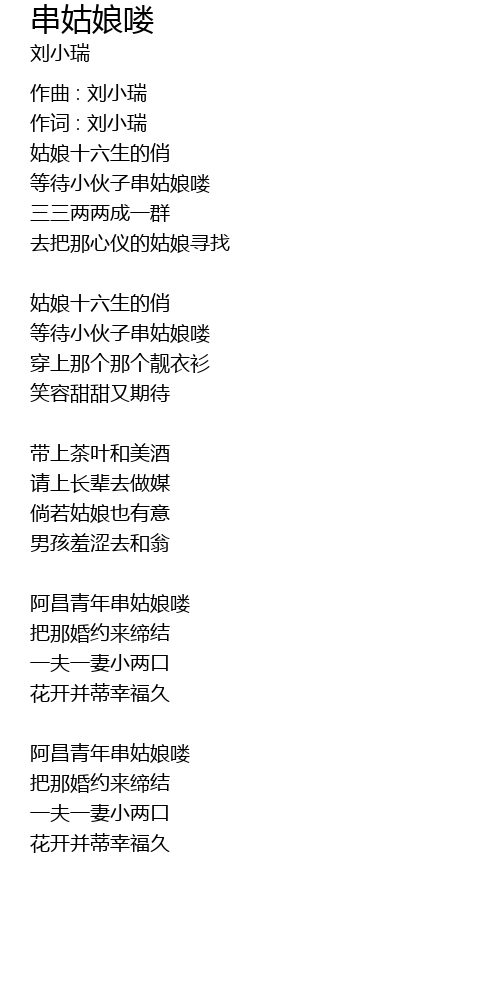 串姑娘喽
刘小瑞

作曲 : 刘小瑞
作词 : 刘小瑞
姑娘十六生的俏
等待小伙子串姑娘喽
三三两两成一群
去把那心仪的姑娘寻找

姑娘十六生的俏
等待小伙子串姑娘喽
穿上那个那个靓衣衫
笑容甜甜又期待

带上茶叶和美酒
请上长辈去做媒
倘若姑娘也有意
男孩羞涩去和翁

阿昌青年串姑娘喽
把那婚约来缔结
一夫一妻小两口
花开并蒂幸福久

阿昌青年串姑娘喽
把那婚约来缔结
一夫一妻小两口
花开并蒂幸福久